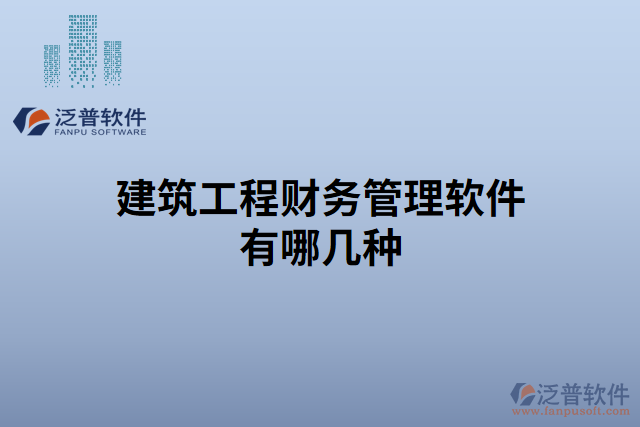 泛普软件
FANPU SOFTWARE

建筑工程财务管理软件有哪几种

泛普软件
www.fanpusoft.com